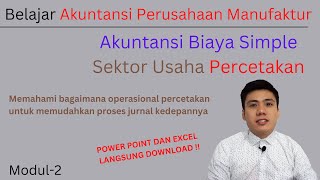 Belajar Akuntansi Perusahaan Manufaktur

Akuntansi Biaya Simple

Sektor Usaha Percetakan

Memahami bagaimana operasional percetakan untuk memudahkan proses jurnal kedepannya

POWER POINT DAN EXCEL LANGSUNG DOWNLOAD !!

Modul-2